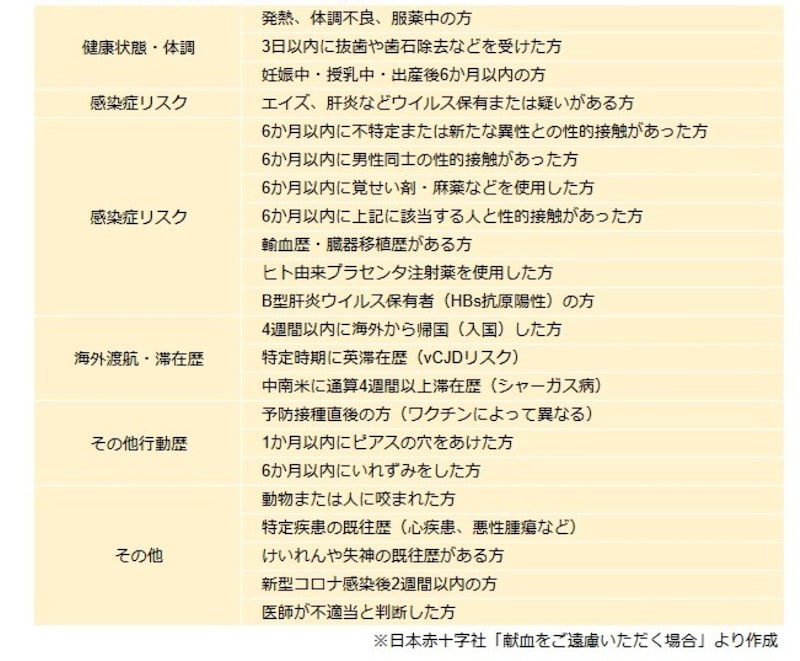 | | |
|---|---|
| 健康状態・体調 | 発熱、体調不良、服薬中の方 |
| | 3日以内に抜歯や歯石除去などを受けた方 |
| | 妊娠中・授乳中・出産後6か月以内の方 |
| 感染症リスク | エイズ、肝炎などウイルス保有または疑いがある方 |
| 感染症リスク | 6か月以内に不特定または新たな異性との性的接触があった方 |
| | 6か月以内に男性同士の性的接触があった方 |
| | 6か月以内に覚せい剤・麻薬などを使用した方 |
| | 6か月以内に上記に該当する人と性的接触があった方 |
| | 輸血歴・臓器移植歴がある方 |
| | ヒト由来プラセンタ注射薬を使用した方 |
| | B型肝炎ウイルス保有者（HBs抗原陽性）の方 |
| 海外渡航・滞在歴 | 4週間以内に海外から帰国（入国）した方 |
| | 特定時期に英滞在歴（vCJDリスク） |
| | 中南米に通算4週間以上滞在歴（シャーガス病） |
| その他行動歴 | 予防接種直後の方（ワクチンによって異なる） |
| | 1か月以内にピアスの穴をあけた方 |
| | 6か月以内にいれずみをした方 |
| その他 | 動物または人に咬まれた方 |
| | 特定疾患の既往歴（心疾患、悪性腫瘍など） |
| | けいれんや失神の既往歴がある方 |
| | 新型コロナ感染後2週間以内の方 |
| | 医師が不適当と判断した方 |

※日本赤十字社「献血をご遠慮いただく場合」より作成